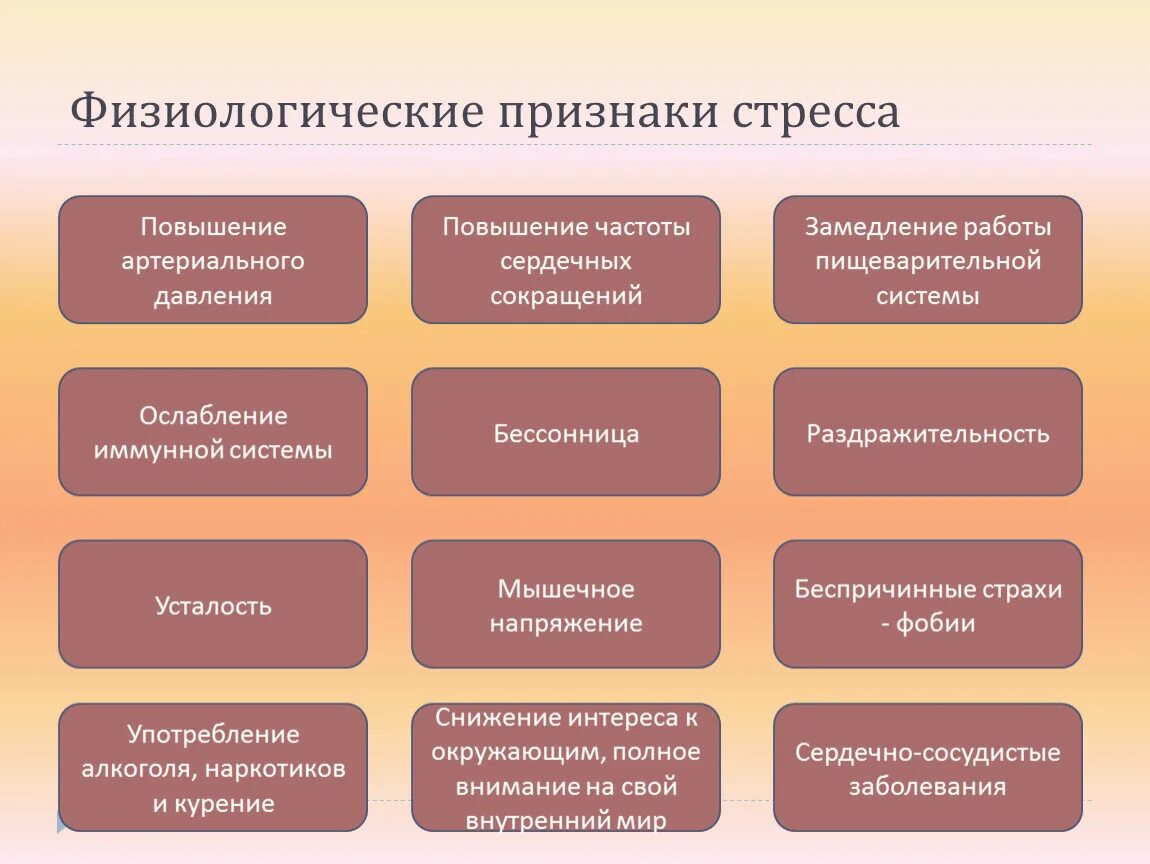 Физиологические признаки стресса

Повышение артериального давления

Повышение частоты сердечных сокращений

Замедление работы пищеварительной системы

Ослабление иммунной системы

Бессонница

Раздражительность

Усталость

Мышечное напряжение

Беспричинные страхи - фобии

Употребление алкоголя, наркотиков и курение

Снижение интереса к окружающим, полное внимание на свой внутренний мир

Сердечно-сосудистые заболевания